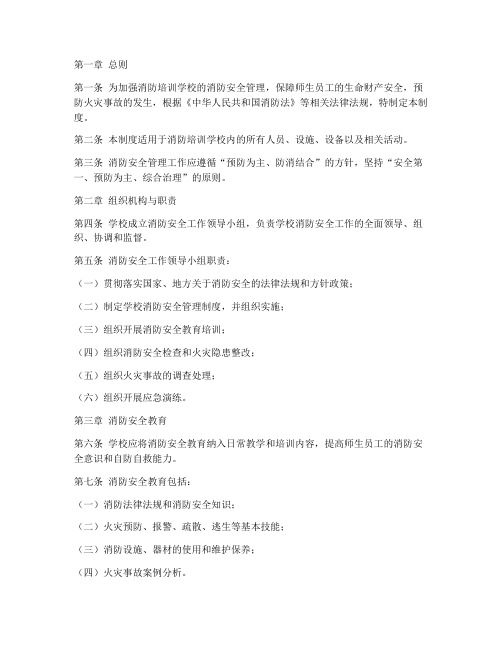 第一章 总则

第一条 为加强消防培训学校的消防安全管理，保障师生员工的生命财产安全，预防火灾事故的发生，根据《中华人民共和国消防法》等相关法律法规，特制定本制度。

第二条 本制度适用于消防培训学校内的所有人员、设施、设备以及相关活动。

第三条 消防安全管理工作应遵循“预防为主、防消结合”的方针，坚持“安全第一、预防为主、综合治理”的原则。

第二章 组织机构与职责

第四条 学校成立消防安全工作领导小组，负责学校消防安全工作的全面领导、组织、协调和监督。

第五条 消防安全工作领导小组职责：

（一）贯彻落实国家、地方关于消防安全的法律法规和方针政策；

（二）制定学校消防安全管理制度，并组织实施；

（三）组织开展消防安全教育培训；

（四）组织消防安全检查和火灾隐患整改；

（五）组织火灾事故的调查处理；

（六）组织开展应急演练。

第三章 消防安全教育

第六条 学校应将消防安全教育纳入日常教学和培训内容，提高师生员工的消防安全意识和自防自救能力。

第七条 消防安全教育包括：

（一）消防法律法规和消防安全知识；

（二）火灾预防、报警、疏散、逃生等基本技能；

（三）消防设施、器材的使用和维护保养；

（四）火灾事故案例分析。